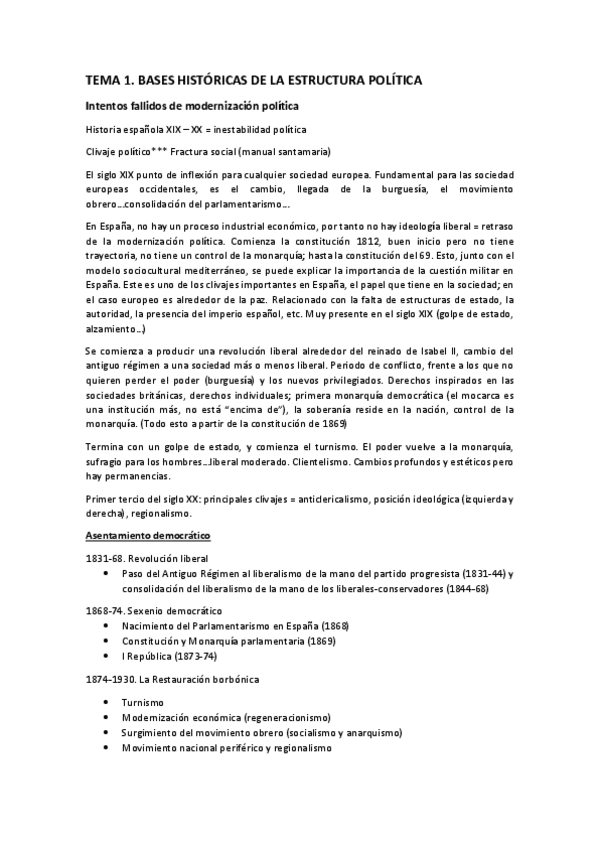 TEMA 1. BASES HISTÓRICAS DE LA ESTRUCTURA POLÍTICA

Intentos fallidos de modernización política

Historia española XIX – XX = inestabilidad política

Clivaje político*** Fractura social (manual santamaria)

El siglo XIX punto de inflexión para cualquier sociedad europea. Fundamental para las sociedad europeas occidentales, es el cambio, llegada de la burguesía, el movimiento obrero…consolidación del parlamentarismo….

En España, no hay un proceso industrial económico, por tanto no hay ideología liberal = retraso de la modernización política. Comienza la constitución 1812, buen inicio pero no tiene trayectoria, no tiene un control de la monarquía; hasta la constitución del 69. Esto, junto con el modelo sociocultural mediterráneo, se puede explicar la importancia de la cuestión militar en España. Este es uno de los clivajes importantes en España, el papel que tiene en la sociedad; en el caso europeo es alrededor de la paz. Relacionado con la falta de estructuras de estado, la autoridad, la presencia del imperio español, etc. Muy presente en el siglo XIX (golpe de estado, alzamiento…)

Se comienza a producir una revolución liberal alrededor del reinado de Isabel II, cambio del antiguo régimen a una sociedad más o menos liberal. Periodo de conflicto, frente a los que no quieren perder el poder (burguesía) y los nuevos privilegiados. Derechos inspirados en las sociedades británicas, derechos individuales; primera monarquía democrática (el mocarca es una institución más, no está "encima de"), la soberanía reside en la nación, control de la monarquía. (Todo esto a partir de la constitución de 1869)

Termina con un golpe de estado, y comienza el turnismo. El poder vuelve a la monarquía, sufragio para los hombres…liberal moderado. Clientelismo. Cambios profundos y estéticos pero hay permanencias.

Primer tercio del siglo XX: principales clivajes = anticlericalismo, posición ideológica (izquierda y derecha), regionalismo.

Asentamiento democrático

1831-68. Revolución liberal
• Paso del Antiguo Régimen al liberalismo de la mano del partido progresista (1831-44) y consolidación del liberalismo de la mano de los liberales-conservadores (1844-68)

1868-74. Sexenio democrático
• Nacimiento del Parlamentarismo en España (1868)
• Constitución y Monarquía parlamentaria (1869)
• I República (1873-74)

1874-1930. La Restauración borbónica
• Turnismo
• Modernización económica (regeneracionismo)
• Surgimiento del movimiento obrero (socialismo y anarquismo)
• Movimiento nacional periférico y regionalismo